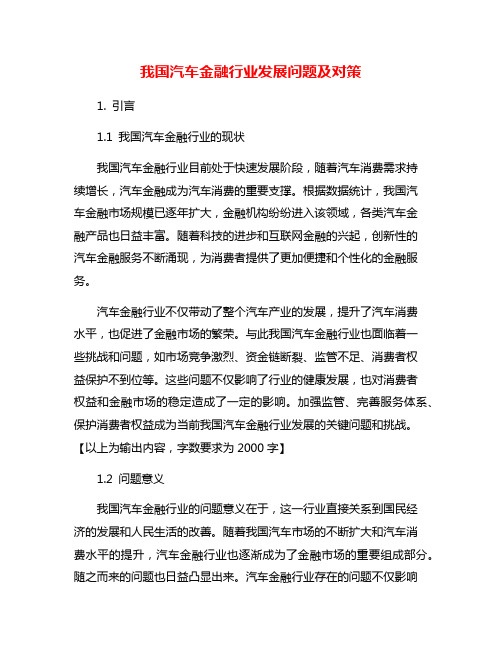 我国汽车金融行业发展问题及对策

1. 引言

1.1 我国汽车金融行业的现状

我国汽车金融行业目前处于快速发展阶段，随着汽车消费需求持续增长，汽车金融成为汽车消费的重要支撑。根据数据统计，我国汽车金融市场规模已逐年扩大，金融机构纷纷进入该领域，各类汽车金融产品也日益丰富。随着科技的进步和互联网金融的兴起，创新性的汽车金融服务不断涌现，为消费者提供了更加便捷和个性化的金融服务。

汽车金融行业不仅带动了整个汽车产业的发展，提升了汽车消费水平，也促进了金融市场的繁荣。与此我国汽车金融行业也面临着一些挑战和问题，如市场竞争激烈、资金链断裂、监管不足、消费者权益保护不到位等。这些问题不仅影响了行业的健康发展，也对消费者权益和金融市场的稳定造成了一定的影响。加强监管、完善服务体系、保护消费者权益成为当前我国汽车金融行业发展的关键问题和挑战。【以上为输出内容，字数要求为 2000 字】

1.2 问题意义

我国汽车金融行业的问题意义在于，这一行业直接关系到国民经济的发展和人民生活的改善。随着我国汽车市场的不断扩大和汽车消费水平的提升，汽车金融行业也逐渐成为了金融市场的重要组成部分。随之而来的问题也日益凸显出来。汽车金融行业存在的问题不仅影响